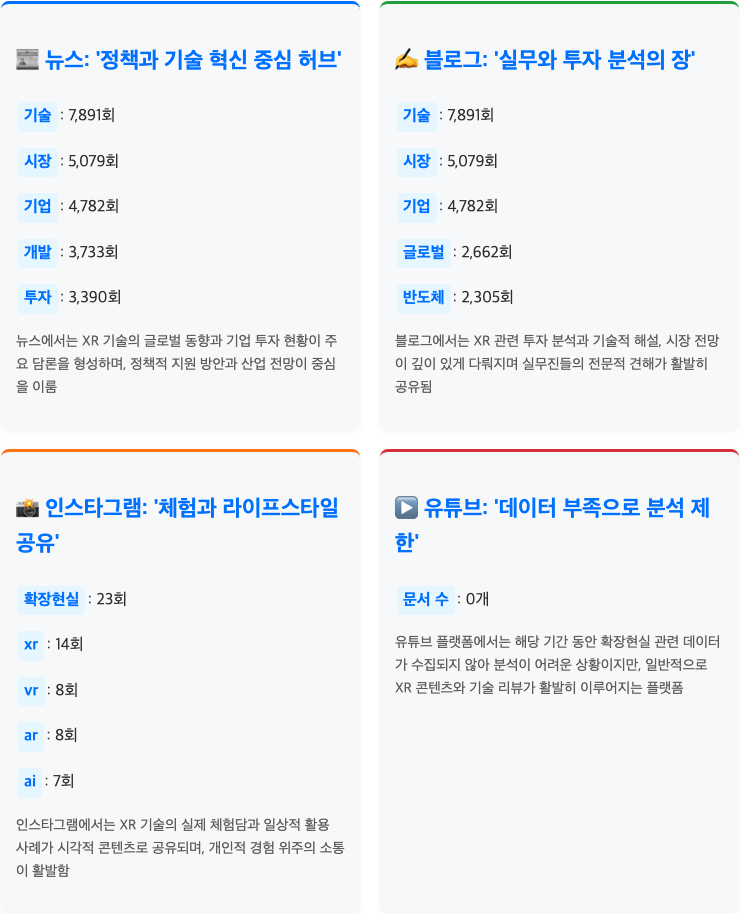 📰 뉴스: '정책과 기술 혁신 중심 허브'

기술 : 7,891회

시장 : 5,079회

기업 : 4,782회

개발 : 3,733회

투자 : 3,390회

뉴스에서는 XR 기술의 글로벌 동향과 기업 투자 현황이 주요 담론을 형성하며, 정책적 지원 방안과 산업 전망이 중심을 이룸

✍️ 블로그: '실무와 투자 분석의 장'

기술 : 7,891회

시장 : 5,079회

기업 : 4,782회

글로벌 : 2,662회

반도체 : 2,305회

블로그에서는 XR 관련 투자 분석과 기술적 해설, 시장 전망이 깊이 있게 다뤄지며 실무진들의 전문적 견해가 활발히 공유됨

📸 인스타그램: '체험과 라이프스타일 공유'

확장현실 : 23회

xr : 14회

vr : 8회

ar : 8회

ai : 7회

인스타그램에서는 XR 기술의 실제 체험담과 일상적 활용 사례가 시각적 콘텐츠로 공유되며, 개인적 경험 위주의 소통이 활발함

▶️ 유튜브: '데이터 부족으로 분석 제한'

문서 수 : 0개

유튜브 플랫폼에서는 해당 기간 동안 확장현실 관련 데이터가 수집되지 않아 분석이 어려운 상황이지만, 일반적으로 XR 콘텐츠와 기술 리뷰가 활발히 이루어지는 플랫폼